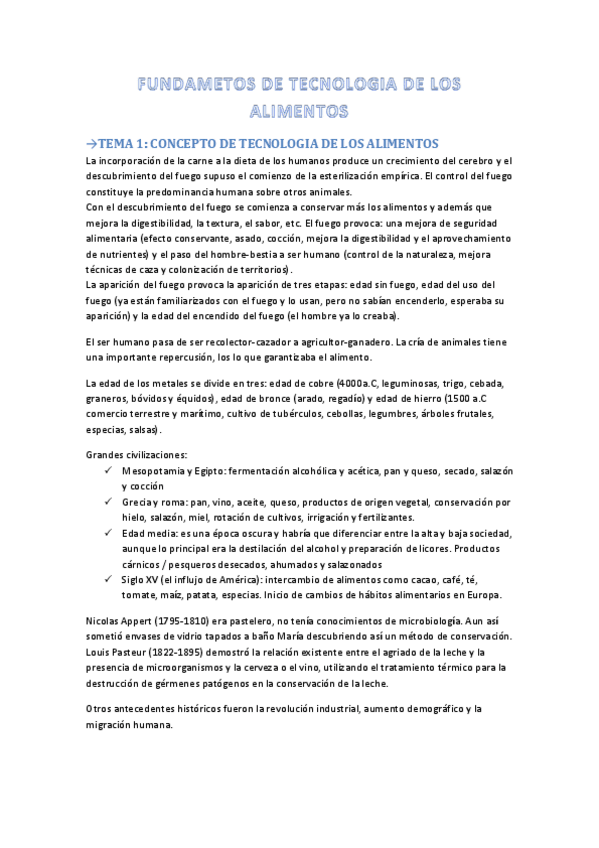 FUNDAMETOS DE TECNOLOGIA DE LOS ALIMENTOS

→TEMA 1: CONCEPTO DE TECNOLOGIA DE LOS ALIMENTOS

La incorporación de la carne a la dieta de los humanos produce un crecimiento del cerebro y el descubrimiento del fuego supuso el comienzo de la esterilización empírica. El control del fuego constituye la predominancia humana sobre otros animales.
Con el descubrimiento del fuego se comienza a conservar más los alimentos y además que mejora la digestibilidad, la textura, el sabor, etc. El fuego provoca: una mejora de seguridad alimentaria (efecto conservante, asado, cocción, mejora la digestibilidad y el aprovechamiento de nutrientes) y el paso del hombre-bestia a ser humano (control de la naturaleza, mejora técnicas de caza y colonización de territorios).
La aparición del fuego provoca la aparición de tres etapas: edad sin fuego, edad del uso del fuego (ya están familiarizados con el fuego y lo usan, pero no sabían encenderlo, esperaba su aparición) y la edad del encendido del fuego (el hombre ya lo creaba).

El ser humano pasa de ser recolector-cazador a agricultor-ganadero. La cría de animales tiene una importante repercusión, los lo que garantizaba el alimento.

La edad de los metales se divide en tres: edad de cobre (4000a.C, leguminosas, trigo, cebada, graneros, bóvidos y équidos), edad de bronce (arado, regadío) y edad de hierro (1500 a.C comercio terrestre y marítimo, cultivo de tubérculos, cebollas, legumbres, árboles frutales, especias, salsas).

Grandes civilizaciones:
✓ Mesopotamia y Egipto: fermentación alcohólica y acética, pan y queso, secado, salazón y cocción
✓ Grecia y roma: pan, vino, aceite, queso, productos de origen vegetal, conservación por hielo, salazón, miel, rotación de cultivos, irrigación y fertilizantes.
✓ Edad media: es una época oscura y habría que diferenciar entre la alta y baja sociedad, aunque lo principal era la destilación del alcohol y preparación de licores. Productos cárnicos / pesqueros desecados, ahumados y salazonados
✓ Siglo XV (el influjo de América): intercambio de alimentos como cacao, café, té, tomate, maíz, patata, especias. Inicio de cambios de hábitos alimentarios en Europa.

Nicolas Appert (1795-1810) era pastelero, no tenía conocimientos de microbiología. Aun así sometió envases de vidrio tapados a baño María descubriendo así un método de conservación.
Louis Pasteur (1822-1895) demostró la relación existente entre el agriado de la leche y la presencia de microorganismos y la cerveza o el vino, utilizando el tratamiento térmico para la destrucción de gérmenes patógenos en la conservación de la leche.

Otros antecedentes históricos fueron la revolución industrial, aumento demográfico y la migración humana.